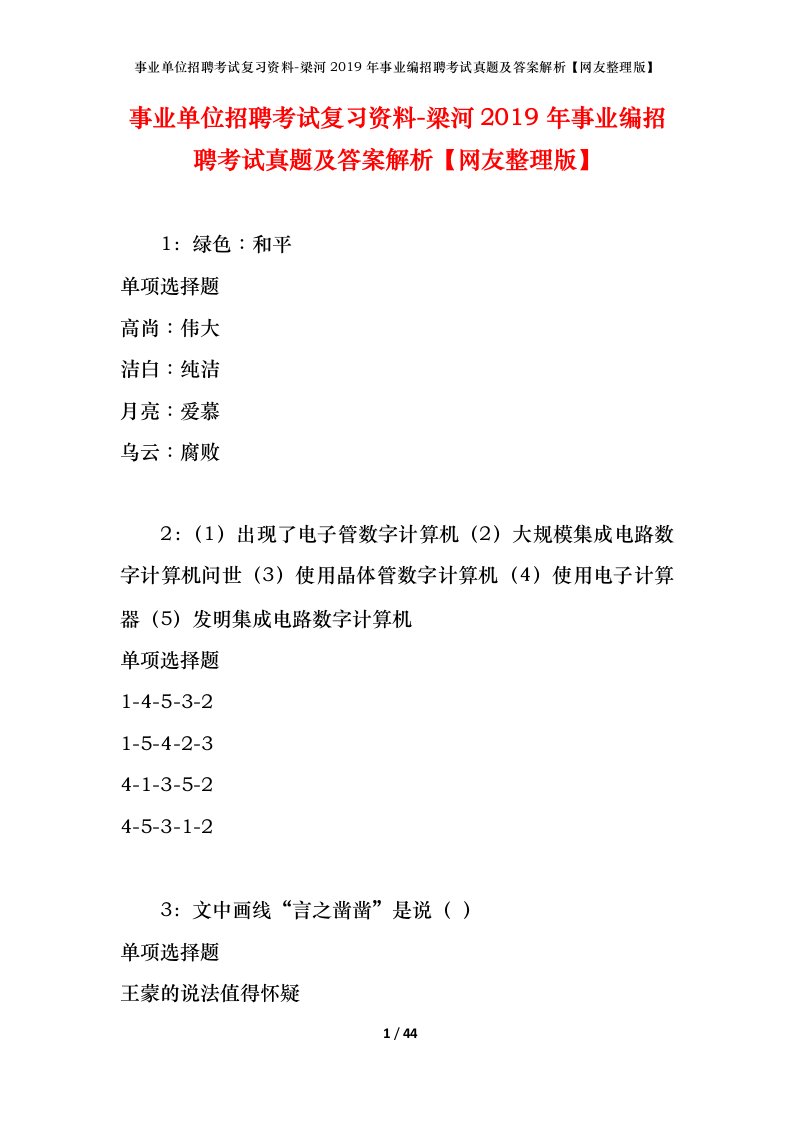 事业单位招聘考试复习资料-梁河2019年事业编招聘考试真题及答案解析【网友整理版】

事业单位招聘考试复习资料-梁河2019年事业编招聘考试真题及答案解析【网友整理版】

1：绿色：和平

单项选择题

高尚：伟大

洁白：纯洁

月亮：爱慕

乌云：腐败

2：（1）出现了电子管数字计算机（2）大规模集成电路数字计算机问世（3）使用晶体管数字计算机（4）使用电子计算器（5）发明集成电路数字计算机

单项选择题

1-4-5-3-2

1-5-4-2-3

4-1-3-5-2

4-5-3-1-2

3：文中画线“言之凿凿”是说（ ）

单项选择题

王蒙的说法值得怀疑

1 / 44